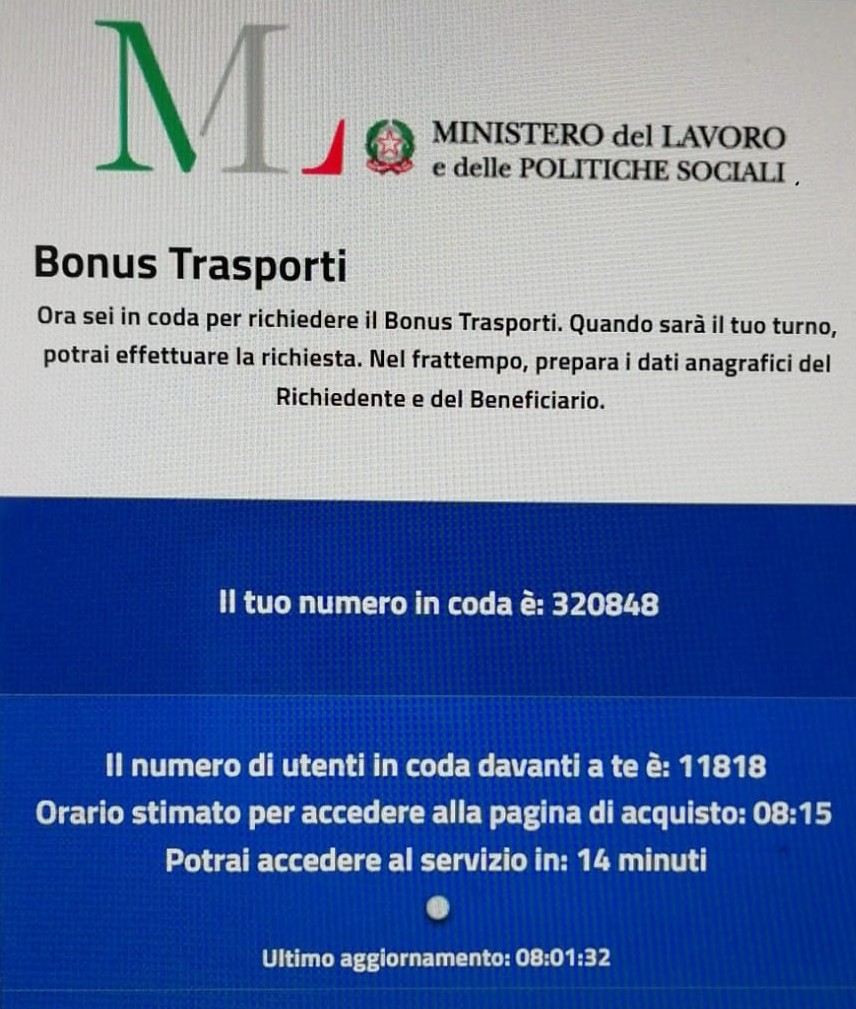 ML

MINISTERO del LAVORO
e delle POLITICHE SOCIALI

Bonus Trasporti

Ora sei in coda per richiedere il Bonus Trasporti. Quando sarà il tuo turno, potrai effettuare la richiesta. Nel frattempo, prepara i dati anagrafici del Richiedente e del Beneficiario.

Il tuo numero in coda è: 320848

Il numero di utenti in coda davanti a te è: 11818
Orario stimato per accedere alla pagina di acquisto: 08:15
Potrai accedere al servizio in: 14 minuti

Ultimo aggiornamento: 08:01:32